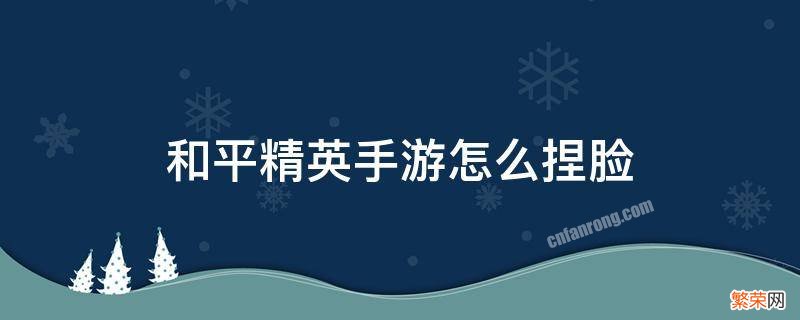 和平精英手游怎么捏脸

cnfanrong.com

繁荣网